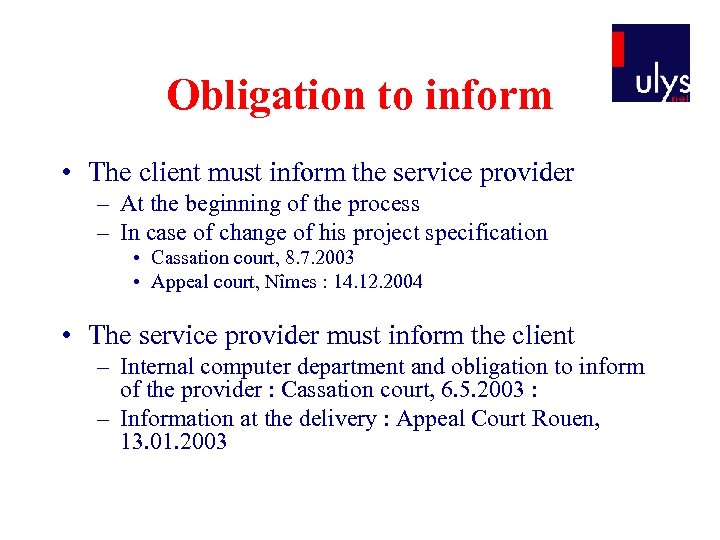 ulys

Obligation to inform

• The client must inform the service provider
– At the beginning of the process
– In case of change of his project specification
• Cassation court, 8.7.2003
• Appeal court, Nîmes : 14.12.2004

• The service provider must inform the client
– Internal computer department and obligation to inform of the provider : Cassation court, 6.5.2003 :
– Information at the delivery : Appeal Court Rouen, 13.01.2003